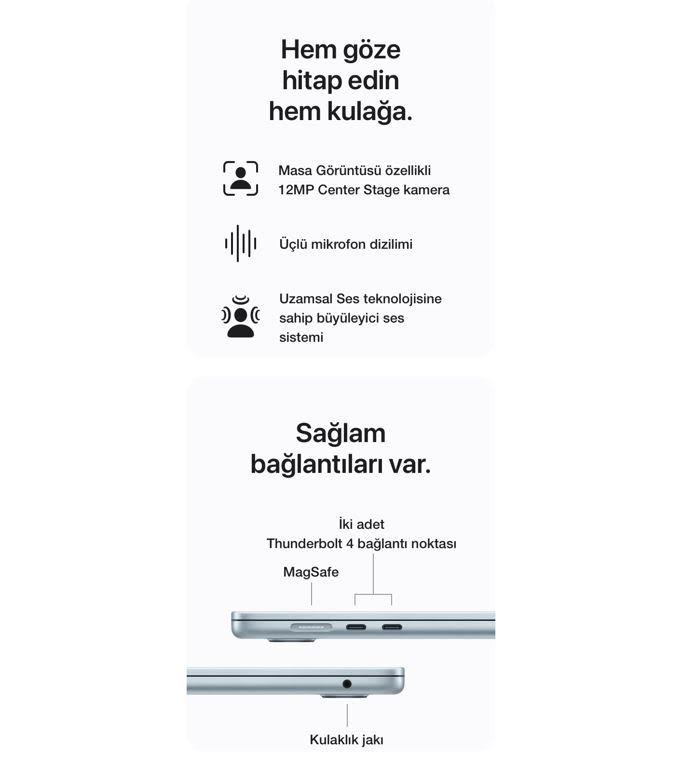 Hem göze hitap edin hem kulağa.

Masa Görüntüsü özellikli 12MP Center Stage kamera

Üçlü mikrofon dizilimi

Uzamsal Ses teknolojisine sahip büyüleyici ses sistemi

Sağlam bağlantıları var.

İki adet Thunderbolt 4 bağlantı noktası

MagSafe

Kulaklık jakı